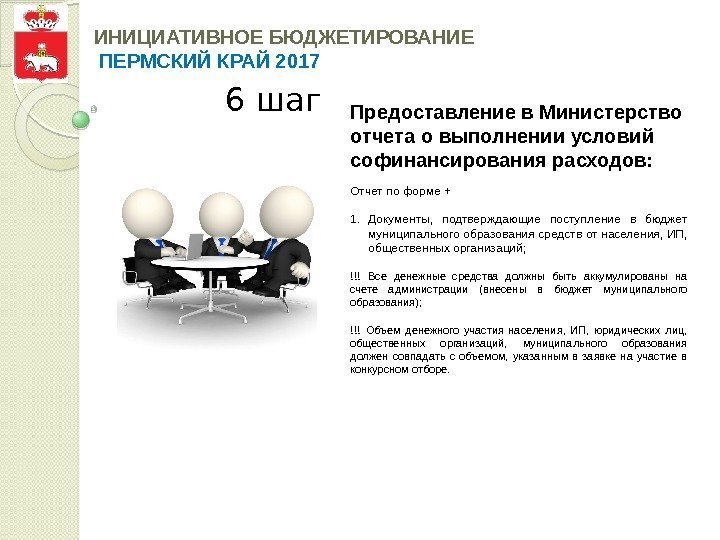 ИНИЦИАТИВНОЕ БЮДЖЕТИРОВАНИЕ
ПЕРМСКИЙ КРАЙ 2017

6 шаг

Предоставление в Министерство отчета о выполнении условий софинансирования расходов:

Отчет по форме +

1. Документы, подтверждающие поступление в бюджет муниципального образования средств от населения, ИП, общественных организаций;

!!! Все денежные средства должны быть аккумулированы на счете администрации (внесены в бюджет муниципального образования);

!!! Объем денежного участия населения, ИП, юридических лиц, общественных организаций, муниципального образования должен совпадать с объемом, указанным в заявке на участие в конкурсном отборе.